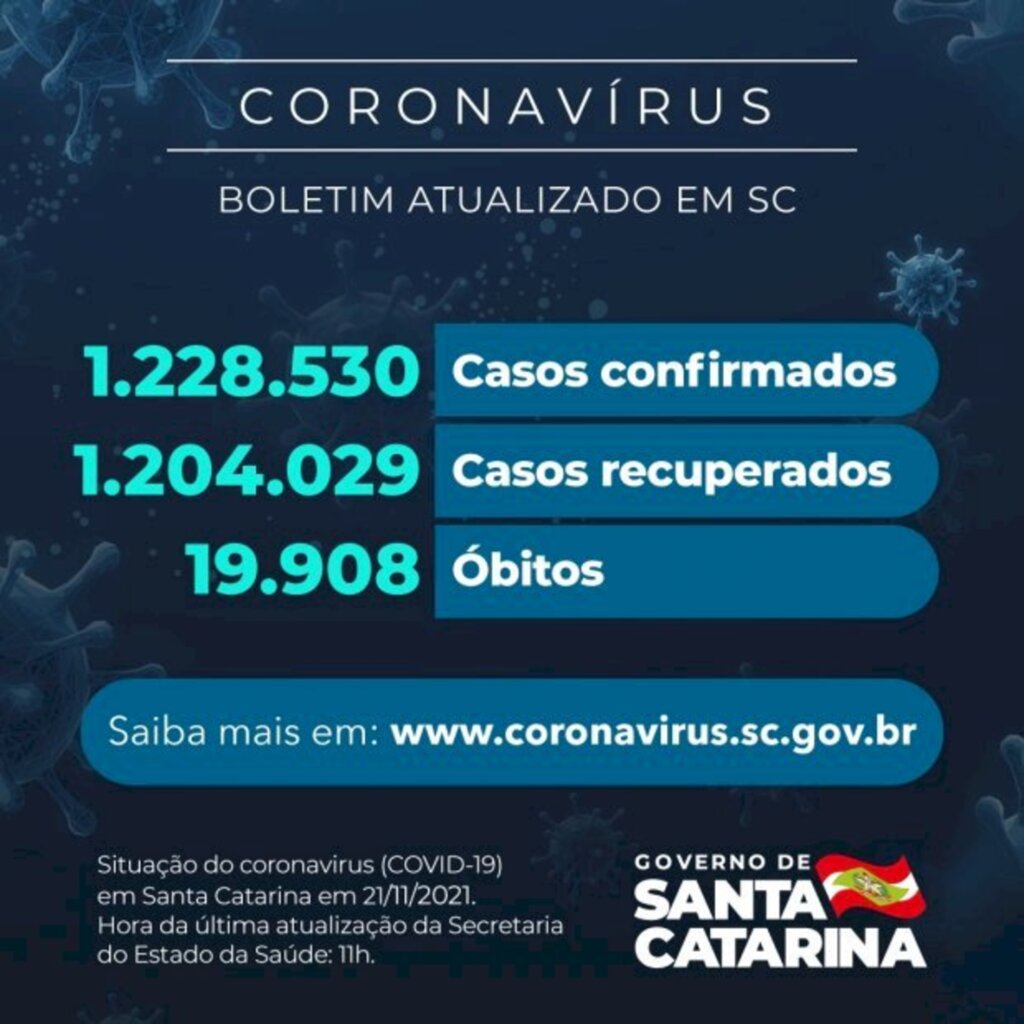 CORONAVÍRUS

BOLETIM ATUALIZADO EM SC

1.228.530 Casos confirmados

1.204.029 Casos recuperados

19.908 Óbitos

Saiba mais em: www.coronavirus.sc.gov.br

Situação do coronavirus (COVID-19) em Santa Catarina em 21/11/2021. Hora da última atualização da Secretaria do Estado da Saúde: 11h.

GOVERNO DE SANTA CATARINA